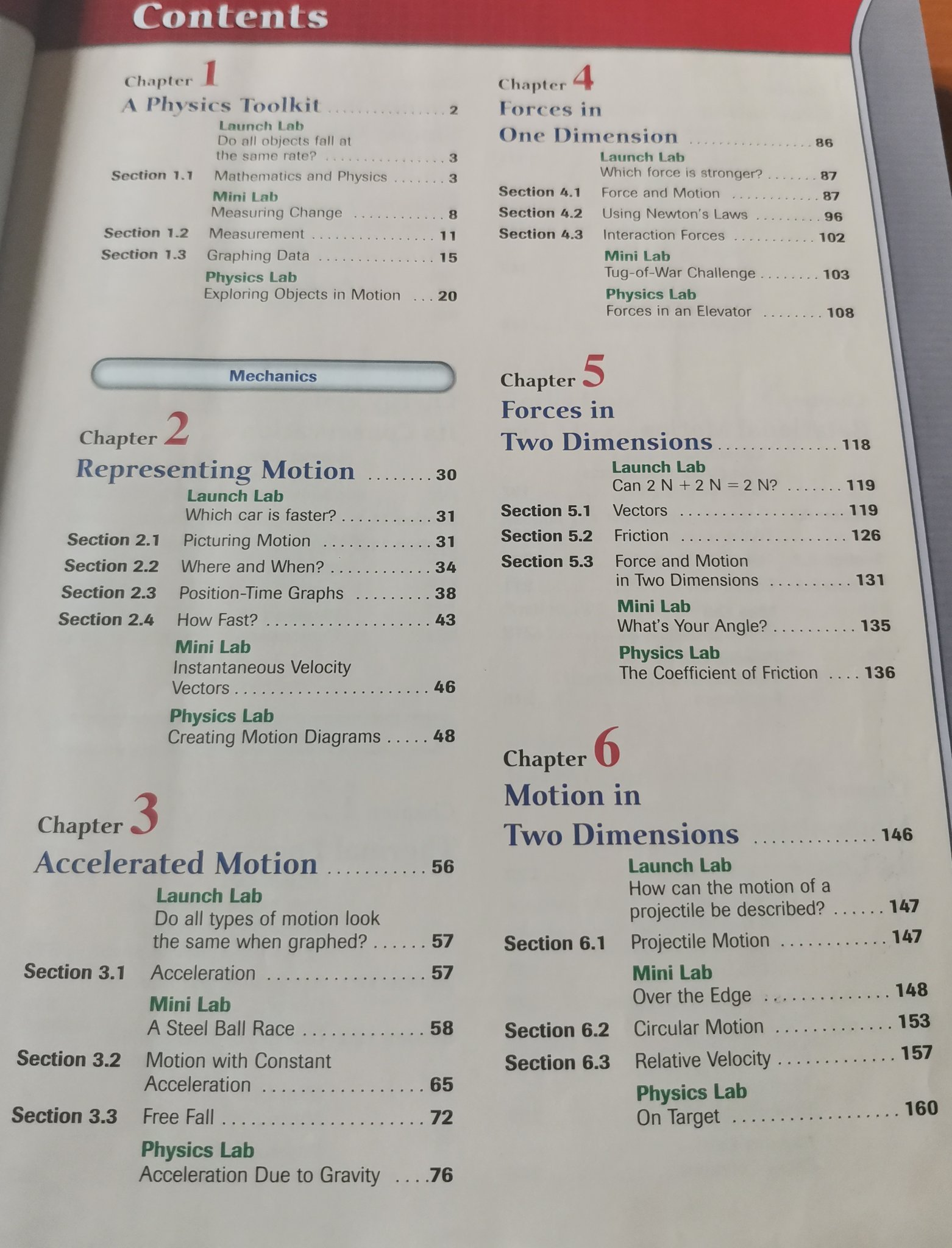 Contents

Chapter 1
A Physics Toolkit 2
Launch Lab
Do all objects fall at the same rate? 3
Section 1.1 Mathematics and Physics 3
Mini Lab
Measuring Change 8
Section 1.2 Measurement 11
Section 1.3 Graphing Data 15
Physics Lab
Exploring Objects in Motion 20

Mechanics

Chapter 2
Representing Motion 30
Launch Lab
Which car is faster? 31
Section 2.1 Picturing Motion 31
Section 2.2 Where and When? 34
Section 2.3 Position-Time Graphs 38
Section 2.4 How Fast? 43
Mini Lab
Instantaneous Velocity Vectors 46
Physics Lab
Creating Motion Diagrams 48

Chapter 3
Accelerated Motion 56
Launch Lab
Do all types of motion look the same when graphed? 57
Section 3.1 Acceleration 57
Mini Lab
A Steel Ball Race 58
Section 3.2 Motion with Constant Acceleration 65
Section 3.3 Free Fall 72
Physics Lab
Acceleration Due to Gravity 76

Chapter 4
Forces in One Dimension 86
Launch Lab
Which force is stronger? 87
Section 4.1 Force and Motion 87
Section 4.2 Using Newton's Laws 96
Section 4.3 Interaction Forces 102
Mini Lab
Tug-of-War Challenge 103
Physics Lab
Forces in an Elevator 108

Chapter 5
Forces in Two Dimensions 118
Launch Lab
Can 2 N + 2 N = 2 N? 119
Section 5.1 Vectors 119
Section 5.2 Friction 126
Section 5.3 Force and Motion in Two Dimensions 131
Mini Lab
What's Your Angle? 135
Physics Lab
The Coefficient of Friction 136

Chapter 6
Motion in Two Dimensions 146
Launch Lab
How can the motion of a projectile be described? 147
Section 6.1 Projectile Motion 147
Mini Lab
Over the Edge 148
Section 6.2 Circular Motion 153
Section 6.3 Relative Velocity 157
Physics Lab
On Target 160